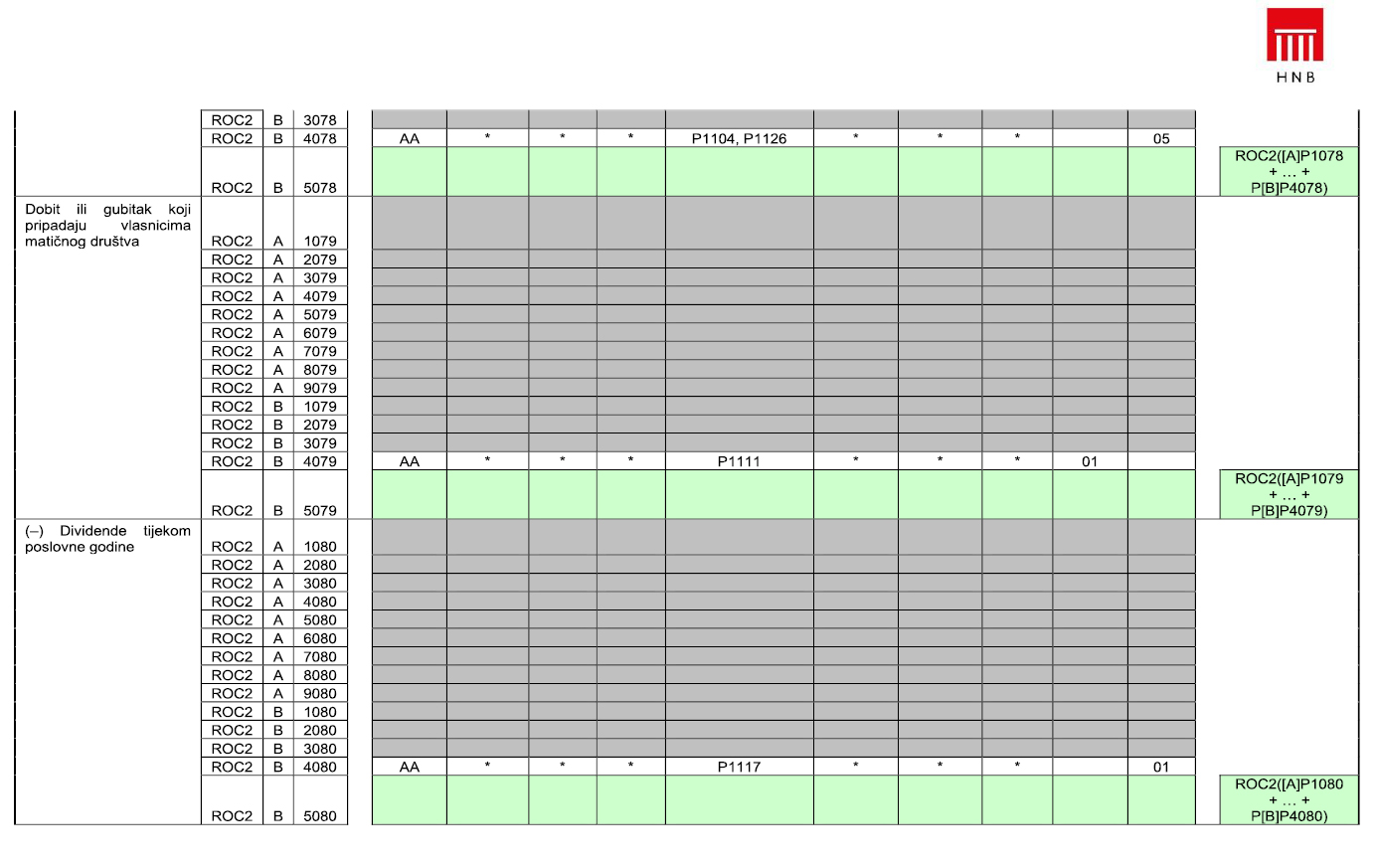 HNB

| | | | | | | | | | | | | | | |
|---|---|---|---|---|---|---|---|---|---|---|---|---|---|---|
| | ROC2 | B | 3078 | | | | | | | | | | | |
| | ROC2 | B | 4078 | AA | * | * | * | P1104, P1126 | * | * | * | | 05 | |
| | ROC2 | B | 5078 | | | | | | | | | | | ROC2([A]P1078 + … + P[B]P4078) |
| Dobit ili gubitak koji pripadaju vlasnicima matičnog društva | ROC2 | A | 1079 | | | | | | | | | | | |
| | ROC2 | A | 2079 | | | | | | | | | | | |
| | ROC2 | A | 3079 | | | | | | | | | | | |
| | ROC2 | A | 4079 | | | | | | | | | | | |
| | ROC2 | A | 5079 | | | | | | | | | | | |
| | ROC2 | A | 6079 | | | | | | | | | | | |
| | ROC2 | A | 7079 | | | | | | | | | | | |
| | ROC2 | A | 8079 | | | | | | | | | | | |
| | ROC2 | A | 9079 | | | | | | | | | | | |
| | ROC2 | B | 1079 | | | | | | | | | | | |
| | ROC2 | B | 2079 | | | | | | | | | | | |
| | ROC2 | B | 3079 | | | | | | | | | | | |
| | ROC2 | B | 4079 | AA | * | * | * | P1111 | * | * | * | 01 | | |
| | ROC2 | B | 5079 | | | | | | | | | | | ROC2([A]P1079 + … + P[B]P4079) |
| (–) Dividende tijekom poslovne godine | ROC2 | A | 1080 | | | | | | | | | | | |
| | ROC2 | A | 2080 | | | | | | | | | | | |
| | ROC2 | A | 3080 | | | | | | | | | | | |
| | ROC2 | A | 4080 | | | | | | | | | | | |
| | ROC2 | A | 5080 | | | | | | | | | | | |
| | ROC2 | A | 6080 | | | | | | | | | | | |
| | ROC2 | A | 7080 | | | | | | | | | | | |
| | ROC2 | A | 8080 | | | | | | | | | | | |
| | ROC2 | A | 9080 | | | | | | | | | | | |
| | ROC2 | B | 1080 | | | | | | | | | | | |
| | ROC2 | B | 2080 | | | | | | | | | | | |
| | ROC2 | B | 3080 | | | | | | | | | | | |
| | ROC2 | B | 4080 | AA | * | * | * | P1117 | * | * | * | | 01 | |
| | ROC2 | B | 5080 | | | | | | | | | | | ROC2([A]P1080 + … + P[B]P4080) |